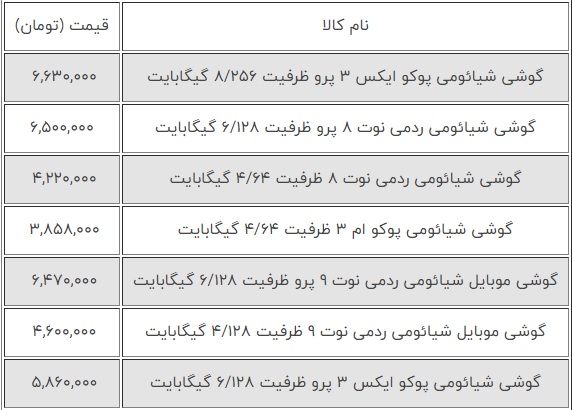 | نام کالا | قیمت (تومان) |
|---|---|
| گوشی شیائومی پوکو ایکس ۳ پرو ظرفیت ۸/۲۵۶ گیگابایت | ۶,۶۳۰,۰۰۰ |
| گوشی شیائومی ردمی نوت ۸ پرو ظرفیت ۶/۱۲۸ گیگابایت | ۶,۵۰۰,۰۰۰ |
| گوشی شیائومی ردمی نوت ۸ ظرفیت ۴/۶۴ گیگابایت | ۴,۲۲۰,۰۰۰ |
| گوشی شیائومی پوکو ام ۳ ظرفیت ۴/۶۴ گیگابایت | ۳,۸۵۸,۰۰۰ |
| گوشی موبایل شیائومی ردمی نوت ۹ پرو ظرفیت ۶/۱۲۸ گیگابایت | ۶,۴۷۰,۰۰۰ |
| گوشی موبایل شیائومی ردمی نوت ۹ ظرفیت ۴/۱۲۸ گیگابایت | ۴,۶۰۰,۰۰۰ |
| گوشی شیائومی پوکو ایکس ۳ پرو ظرفیت ۶/۱۲۸ گیگابایت | ۵,۸۶۰,۰۰۰ |